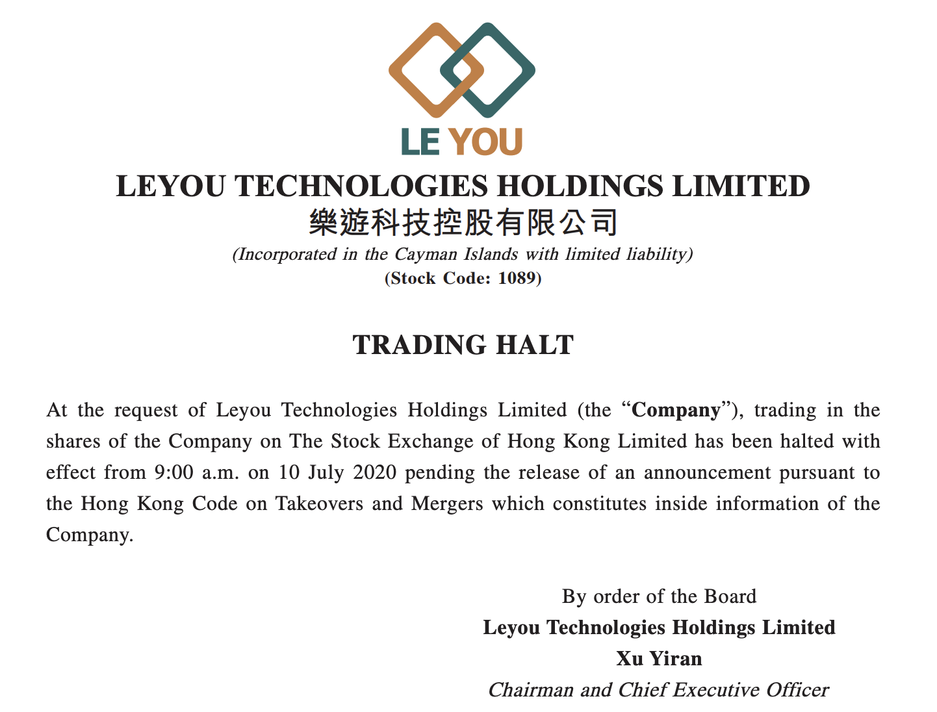 LE YOU

LEYOU TECHNOLOGIES HOLDINGS LIMITED
樂遊科技控股有限公司
(Incorporated in the Cayman Islands with limited liability)
(Stock Code: 1089)

TRADING HALT

At the request of Leyou Technologies Holdings Limited (the "Company"), trading in the shares of the Company on The Stock Exchange of Hong Kong Limited has been halted with effect from 9:00 a.m. on 10 July 2020 pending the release of an announcement pursuant to the Hong Kong Code on Takeovers and Mergers which constitutes inside information of the Company.

By order of the Board
Leyou Technologies Holdings Limited
Xu Yiran
Chairman and Chief Executive Officer